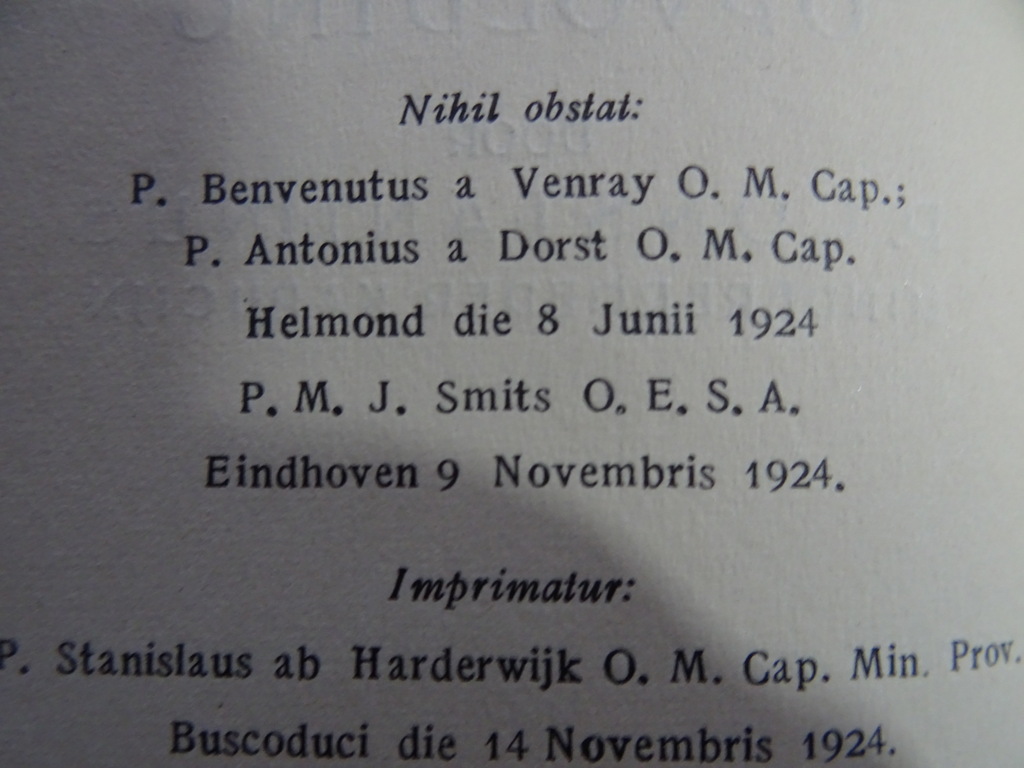 Nihil obstat:

P. Benvenutus a Venray O. M. Cap.;
P. Antonius a Dorst O. M. Cap.
Helmond die 8 Junii 1924
P. M. J. Smits O. E. S. A.
Eindhoven 9 Novembris 1924.

Imprimatur:

P. Stanislaus ab Harderwijk O. M. Cap. Min. Prov.
Buscoduci die 14 Novembris 1924.